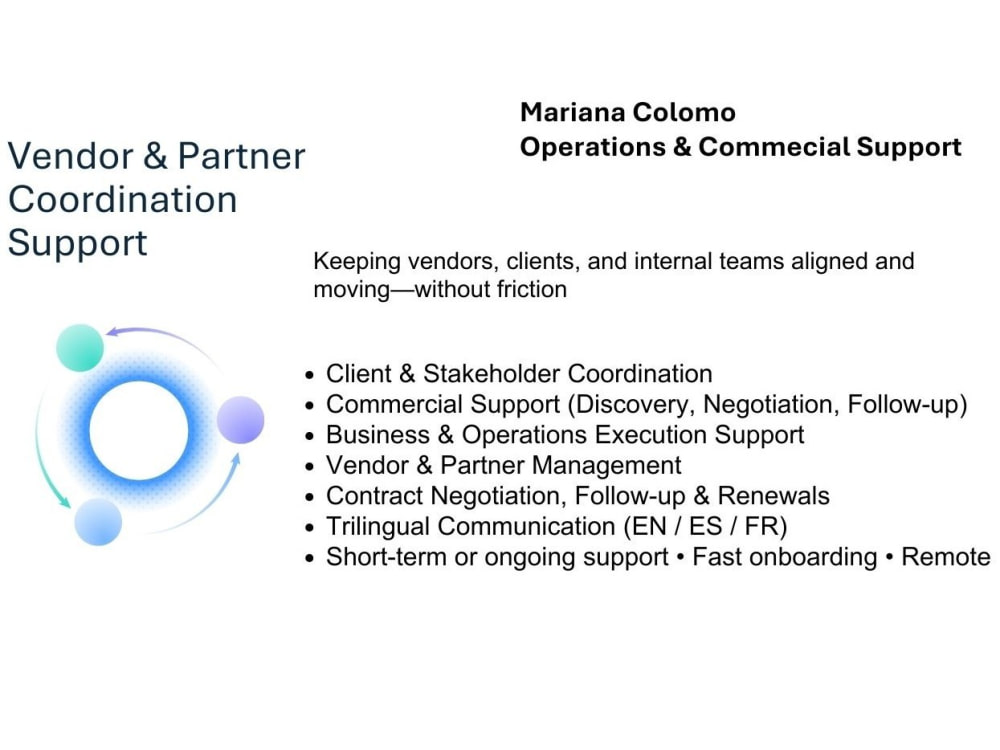 Mariana Colomo
Operations & Commecial Support

Vendor & Partner Coordination Support

Keeping vendors, clients, and internal teams aligned and moving—without friction

• Client & Stakeholder Coordination
• Commercial Support (Discovery, Negotiation, Follow-up)
• Business & Operations Execution Support
• Vendor & Partner Management
• Contract Negotiation, Follow-up & Renewals
• Trilingual Communication (EN / ES / FR)
• Short-term or ongoing support • Fast onboarding • Remote